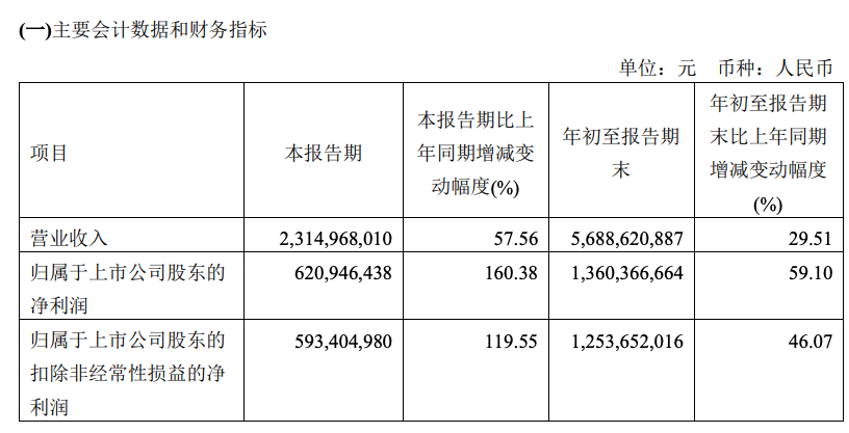 (一)主要会计数据和财务指标

单位：元　币种：人民币

| 项目 | 本报告期 | 本报告期比上年同期增减变动幅度(%) | 年初至报告期末 | 年初至报告期末比上年同期增减变动幅度(%) |
|---|---|---|---|---|
| 营业收入 | 2,314,968,010 | 57.56 | 5,688,620,887 | 29.51 |
| 归属于上市公司股东的净利润 | 620,946,438 | 160.38 | 1,360,366,664 | 59.10 |
| 归属于上市公司股东的扣除非经常性损益的净利润 | 593,404,980 | 119.55 | 1,253,652,016 | 46.07 |